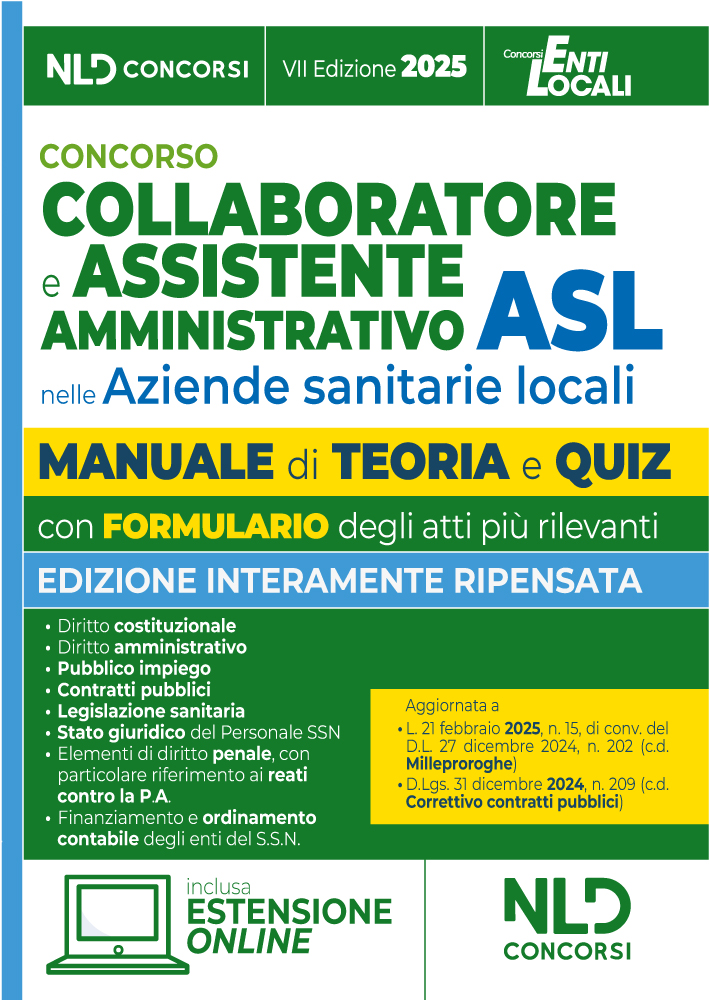 NLD CONCORSI

VII Edizione 2025

Concorsi ENTI LOCALI

CONCORSO

COLLABORATORE e ASSISTENTE AMMINISTRATIVO ASL

nelle Aziende sanitarie locali

MANUALE di TEORIA e QUIZ

con FORMULARIO degli atti più rilevanti

EDIZIONE INTERAMENTE RIPENSATA

• Diritto costituzionale
• Diritto amministrativo
• Pubblico impiego
• Contratti pubblici
• Legislazione sanitaria
• Stato giuridico del Personale SSN
• Elementi di diritto penale, con particolare riferimento ai reati contro la P.A.
• Finanziamento e ordinamento contabile degli enti del S.S.N.

Aggiornata a
• L. 21 febbraio 2025, n. 15, di conv. del D.L. 27 dicembre 2024, n. 202 (c.d. Milleproroghe)
• D.Lgs. 31 dicembre 2024, n. 209 (c.d. Correttivo contratti pubblici)

inclusa
ESTENSIONE
ONLINE

NLD
CONCORSI